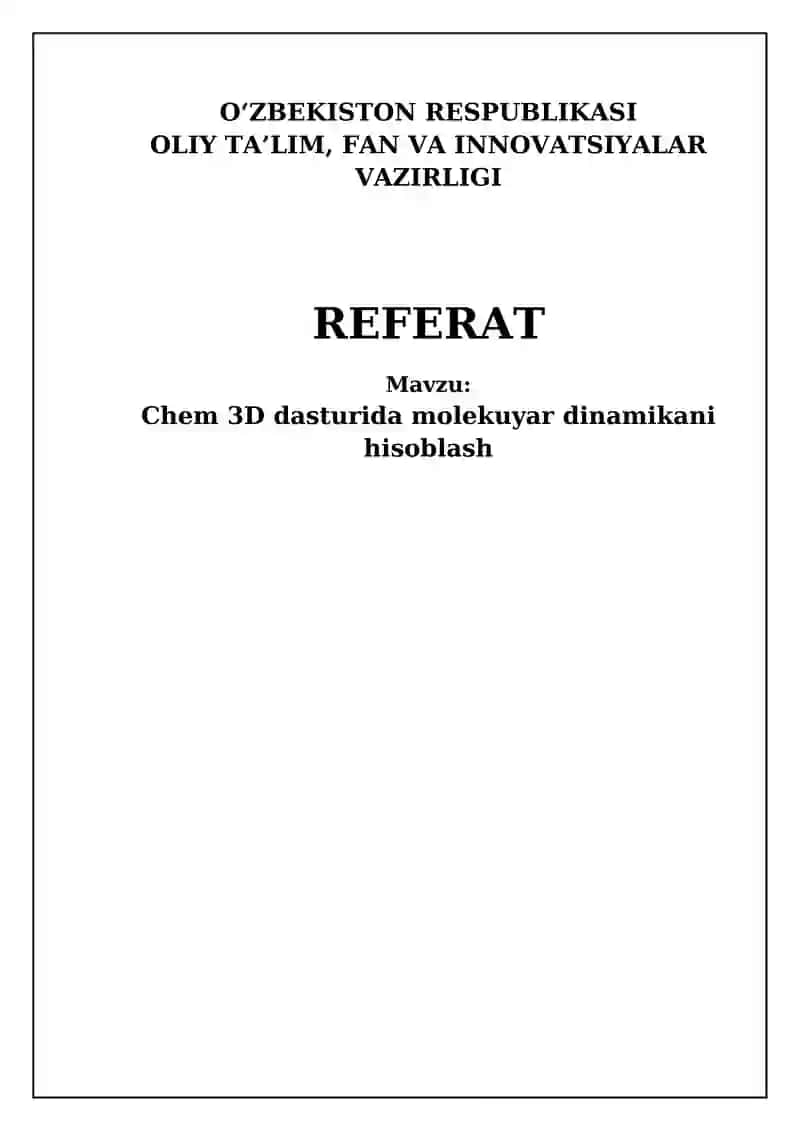 O‘ZBEKISTON RESPUBLIKASI
OLIY TA’LIM, FAN VA INNOVATSIYALAR VAZIRLIGI

REFERAT

Mavzu:
Chem 3D dasturida molekuyar dinamikani hisoblash